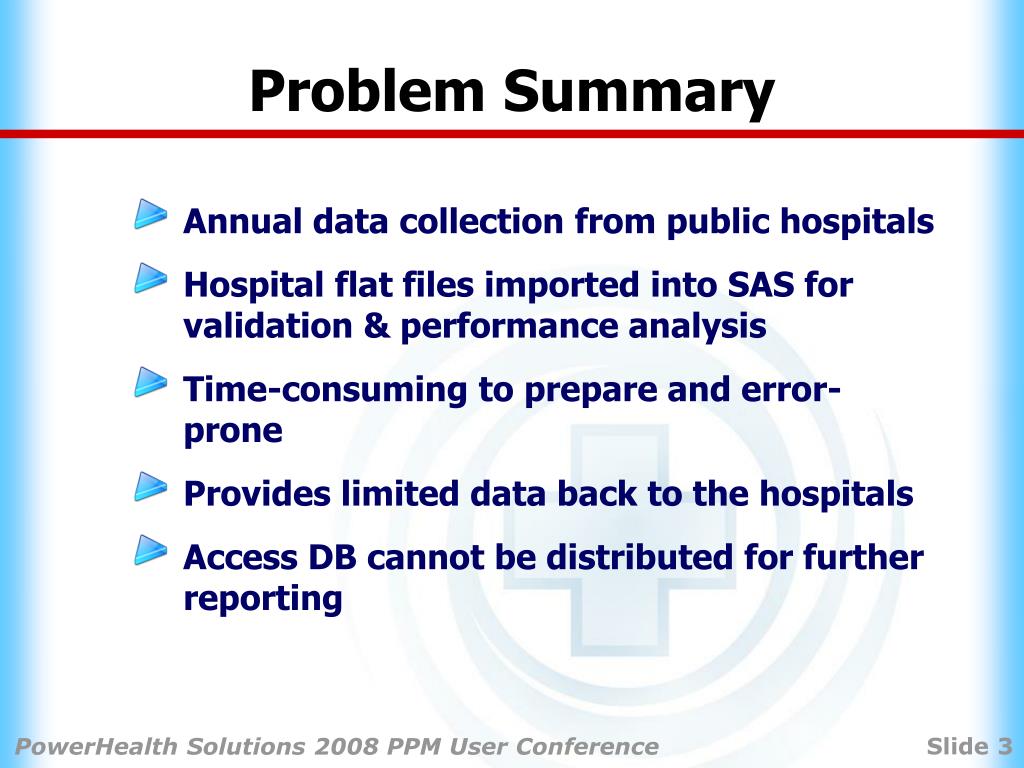 Problem Summary

Annual data collection from public hospitals

Hospital flat files imported into SAS for validation & performance analysis

Time-consuming to prepare and error-prone

Provides limited data back to the hospitals

Access DB cannot be distributed for further reporting

PowerHealth Solutions 2008 PPM User Conference

Slide 3